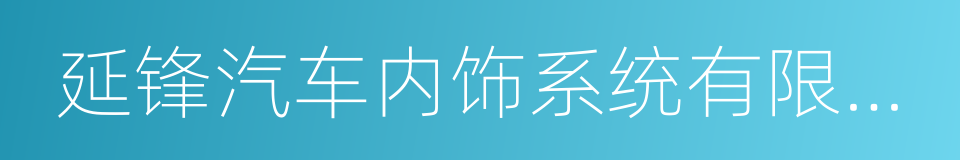 延锋汽车内饰系统有限...